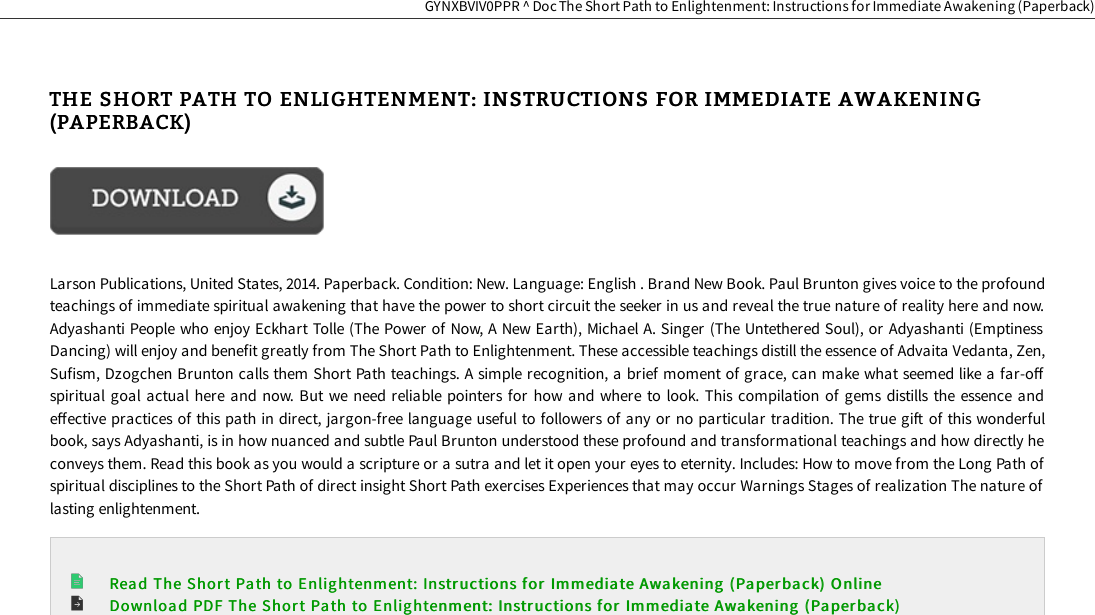 GYNXBVIV0PPR ^ Doc The Short Path to Enlightenment: Instructions for Immediate Awakening (Paperback)

THE SHORT PATH TO ENLIGHTENMENT: INSTRUCTIONS FOR IMMEDIATE AWAKENING (PAPERBACK)

DOWNLOAD

Larson Publications, United States, 2014. Paperback. Condition: New. Language: English . Brand New Book. Paul Brunton gives voice to the profound teachings of immediate spiritual awakening that have the power to short circuit the seeker in us and reveal the true nature of reality here and now. Adyashanti People who enjoy Eckhart Tolle (The Power of Now, A New Earth), Michael A. Singer (The Untethered Soul), or Adyashanti (Emptiness Dancing) will enjoy and benefit greatly from The Short Path to Enlightenment. These accessible teachings distill the essence of Advaita Vedanta, Zen, Sufism, Dzogchen Brunton calls them Short Path teachings. A simple recognition, a brief moment of grace, can make what seemed like a far-off spiritual goal actual here and now. But we need reliable pointers for how and where to look. This compilation of gems distills the essence and effective practices of this path in direct, jargon-free language useful to followers of any or no particular tradition. The true gift of this wonderful book, says Adyashanti, is in how nuanced and subtle Paul Brunton understood these profound and transformational teachings and how directly he conveys them. Read this book as you would a scripture or a sutra and let it open your eyes to eternity. Includes: How to move from the Long Path of spiritual disciplines to the Short Path of direct insight Short Path exercises Experiences that may occur Warnings Stages of realization The nature of lasting enlightenment.

Read The Short Path to Enlightenment: Instructions for Immediate Awakening (Paperback) Online
Download PDF The Short Path to Enlightenment: Instructions for Immediate Awakening (Paperback)